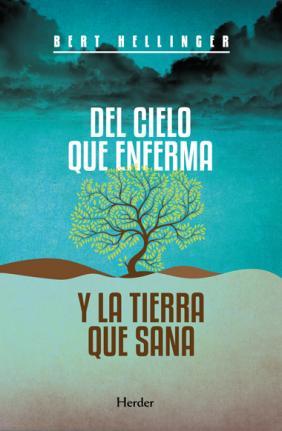 BERT HELLINGER

DEL CIELO QUE ENFERMA

Y LA TIERRA QUE SANA

Herder